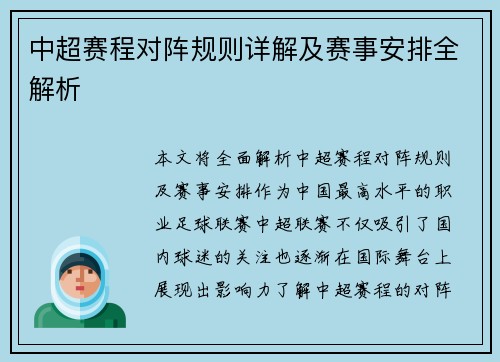 中超赛程对阵规则详解及赛事安排全解析

本文将全面解析中超赛程对阵规则及赛事安排作为中国最高水平的职业足球联赛中超联赛不仅吸引了国内球迷的关注也逐渐在国际舞台上展现出影响力了解中超赛程的对阵